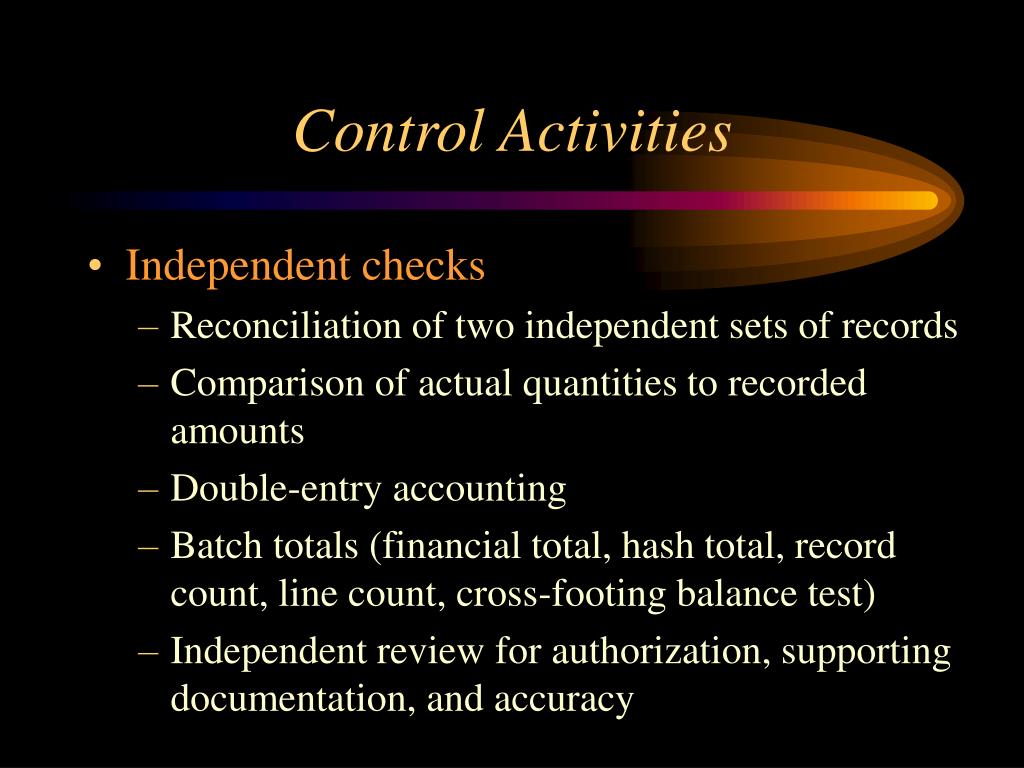 Control Activities

• Independent checks
– Reconciliation of two independent sets of records
– Comparison of actual quantities to recorded amounts
– Double-entry accounting
– Batch totals (financial total, hash total, record count, line count, cross-footing balance test)
– Independent review for authorization, supporting documentation, and accuracy